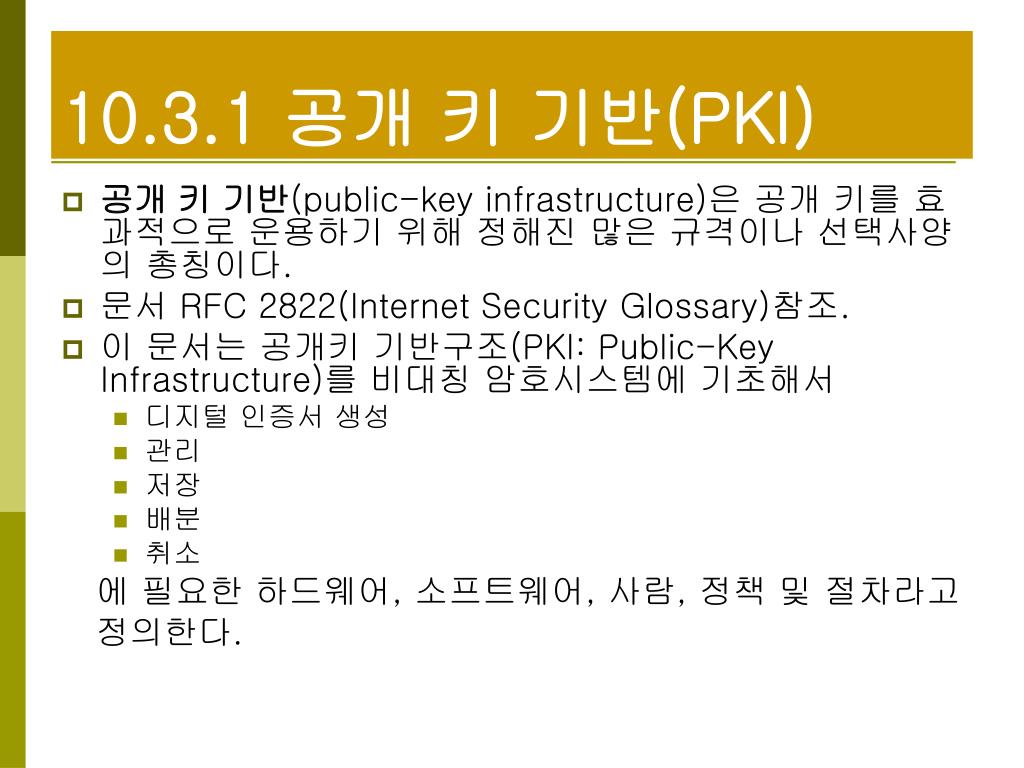 10.3.1 공개 키 기반(PKI)

공개 키 기반(public-key infrastructure)은 공개 키를 효과적으로 운용하기 위해 정해진 많은 규격이나 선택사양의 총칭이다.

문서 RFC 2822(Internet Security Glossary)참조.

이 문서는 공개키 기반구조(PKI: Public-Key Infrastructure)를 비대칭 암호시스템에 기초해서

디지털 인증서 생성

관리

저장

배분

취소

에 필요한 하드웨어, 소프트웨어, 사람, 정책 및 절차라고 정의한다.